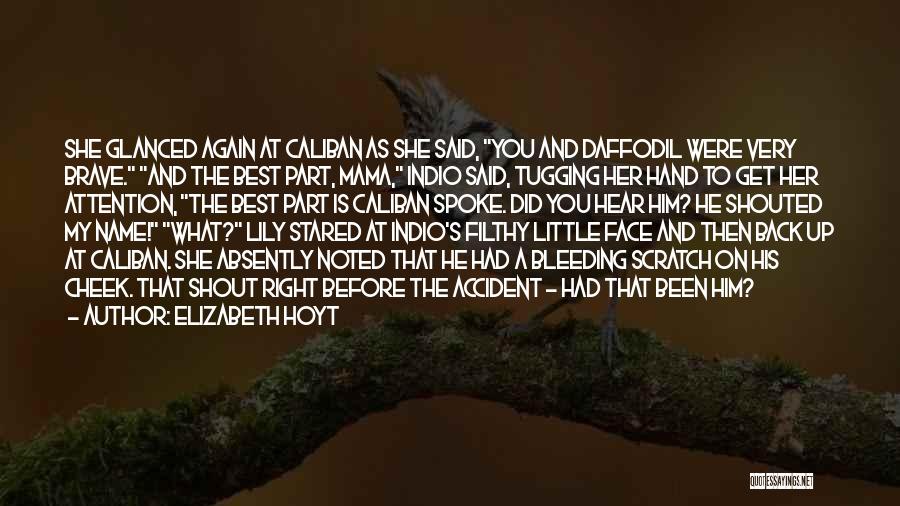 SHE GLANCED AGAIN AT CALIBAN AS SHE SAID, "YOU AND DAFFODIL WERE VERY BRAVE." "AND THE BEST PART, MAMA," INDIO SAID, TUGGING HER HAND TO GET HER ATTENTION, "THE BEST PART IS CALIBAN SPOKE. DID YOU HEAR HIM? HE SHOUTED MY NAME!" "WHAT?" LILY STARED AT INDIO'S FILTHY LITTLE FACE AND THEN BACK UP AT CALIBAN. SHE ABSENTLY NOTED THAT HE HAD A BLEEDING SCRATCH ON HIS CHEEK. THAT SHOUT RIGHT BEFORE THE ACCIDENT - HAD THAT BEEN HIM?

- AUTHOR: ELIZABETH HOYT

QUOTESSAYINGS.NET